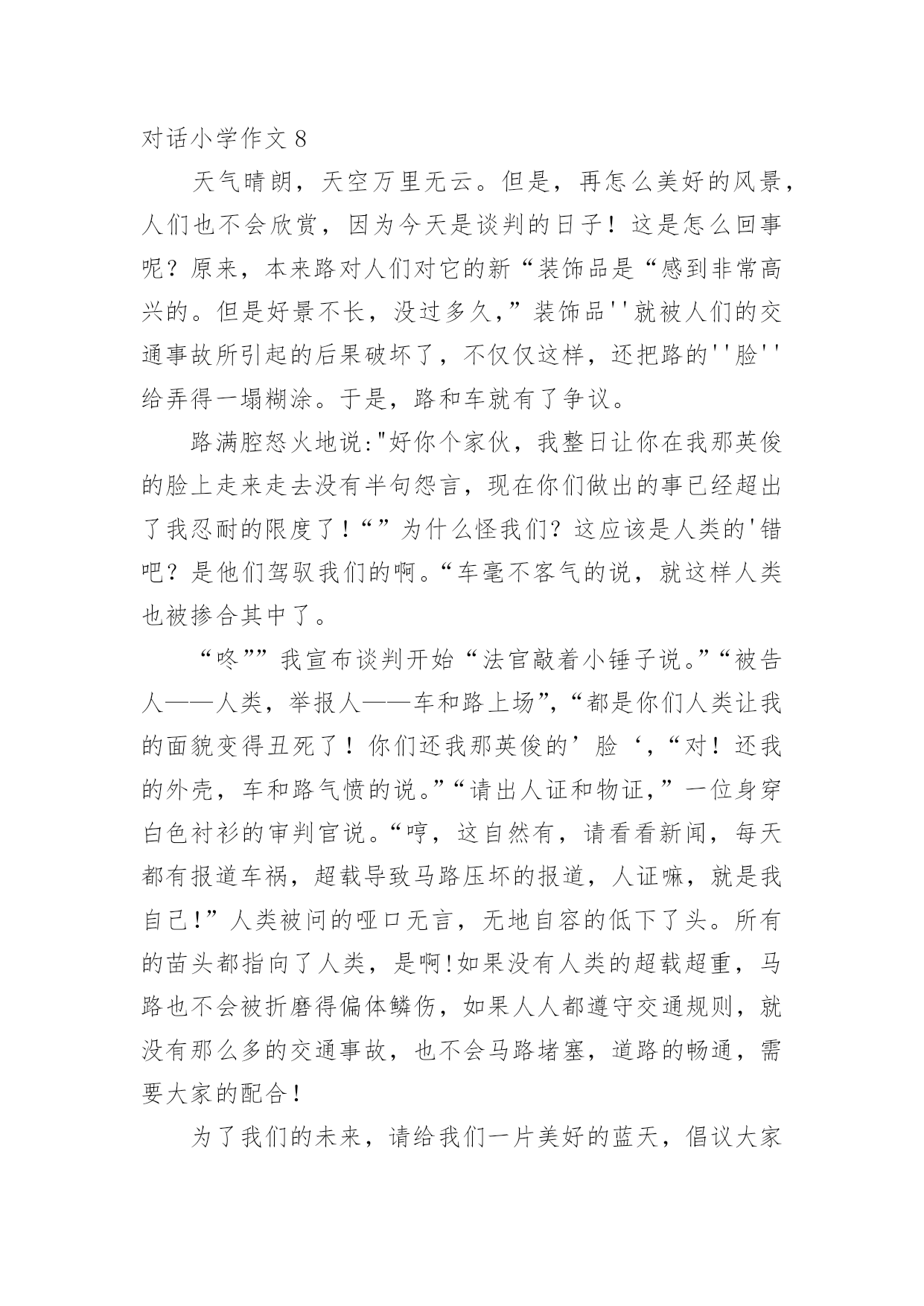 对话小学作文 8

天气晴朗，天空万里无云。但是，再怎么美好的风景，人们也不会欣赏，因为今天是谈判的日子！这是怎么回事呢？原来，本来路对人们对它的新“装饰品是“感到非常高兴的。但是好景不长，没过多久，”装饰品''就被人们的交通事故所引起的后果破坏了，不仅仅这样，还把路的''脸''给弄得一塌糊涂。于是，路和车就有了争议。

路满腔怒火地说:"好你个家伙，我整日让你在我那英俊的脸上走来走去没有半句怨言，现在你们做出的事已经超出了我忍耐的限度了！“”为什么怪我们？这应该是人类的'错吧？是他们驾驭我们的啊。“车毫不客气的说，就这样人类也被掺合其中了。

“咚””我宣布谈判开始“法官敲着小锤子说。”“被告人——人类，举报人——车和路上场”,“都是你们人类让我的面貌变得丑死了！你们还我那英俊的’脸‘,“对！还我的外壳，车和路气愤的说。”“请出人证和物证,”一位身穿白色衬衫的审判官说。“哼，这自然有，请看看新闻，每天都有报道车祸，超载导致马路压坏的报道，人证嘛，就是我自己!”人类被问的哑口无言，无地自容的低下了头。所有的苗头都指向了人类，是啊!如果没有人类的超载超重，马路也不会被折磨得偏体鳞伤，如果人人都遵守交通规则，就没有那么多的交通事故，也不会马路堵塞，道路的畅通，需要大家的配合！

为了我们的未来，请给我们一片美好的蓝天，倡议大家